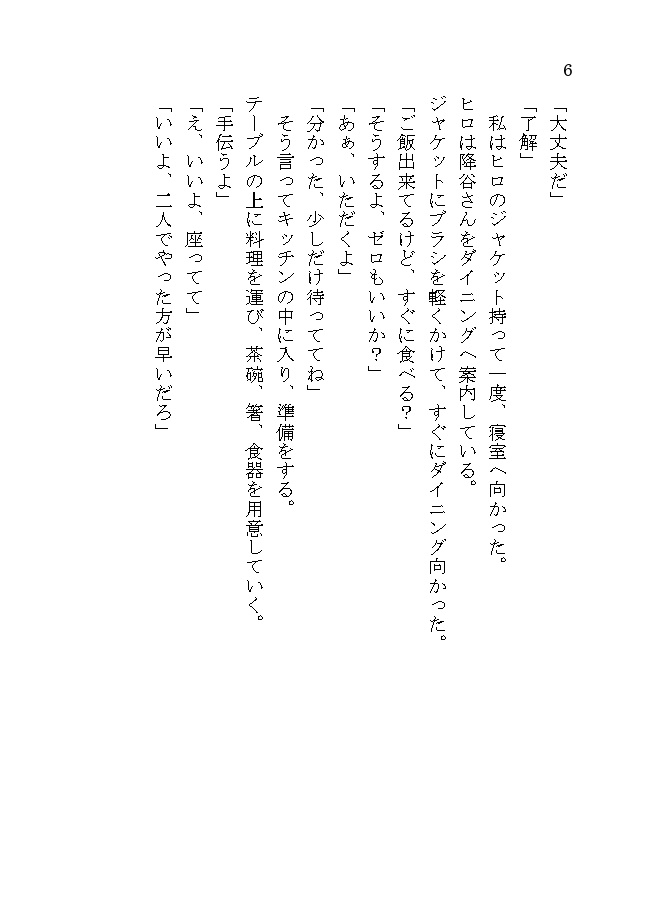 6

「大丈夫だ」
「了解」
　私はヒロのジャケット持って一度、寝室へ向かった。
ヒロは降谷さんをダイニングへ案内している。
ジャケットにブラシを軽くかけて、すぐにダイニング向かった。
「ご飯出来てるけど、すぐに食べる？」
「そうするよ、ゼロもいいか？」
「あぁ、いただくよ」
「分かった、少しだけ待っててね」
　そう言ってキッチンの中に入り、準備をする。
テーブルの上に料理を運び、茶碗、箸、食器を用意していく。
「手伝うよ」
「え、いいよ、座ってて」
「いいよ、二人でやった方が早いだろ」